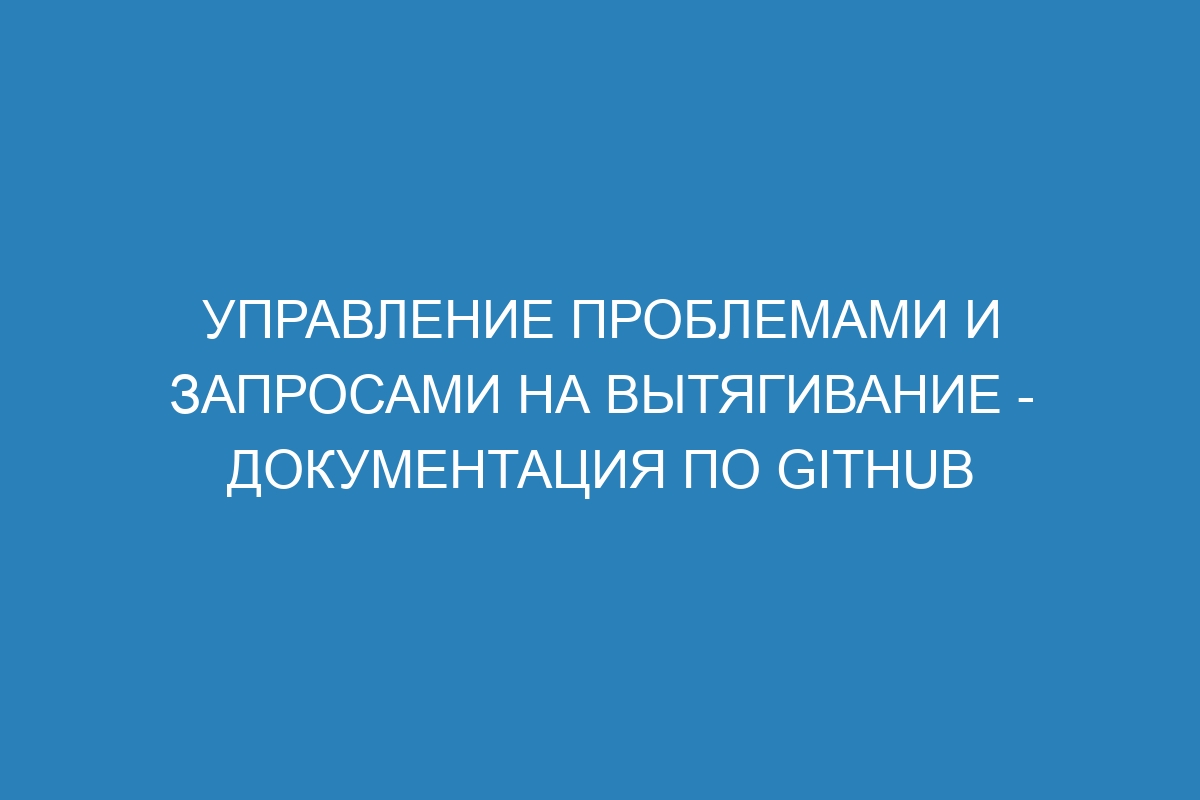 УПРАВЛЕНИЕ ПРОБЛЕМАМИ И ЗАПРОСАМИ НА ВЫТЯГИВАНИЕ - ДОКУМЕНТАЦИЯ ПО GITHUB